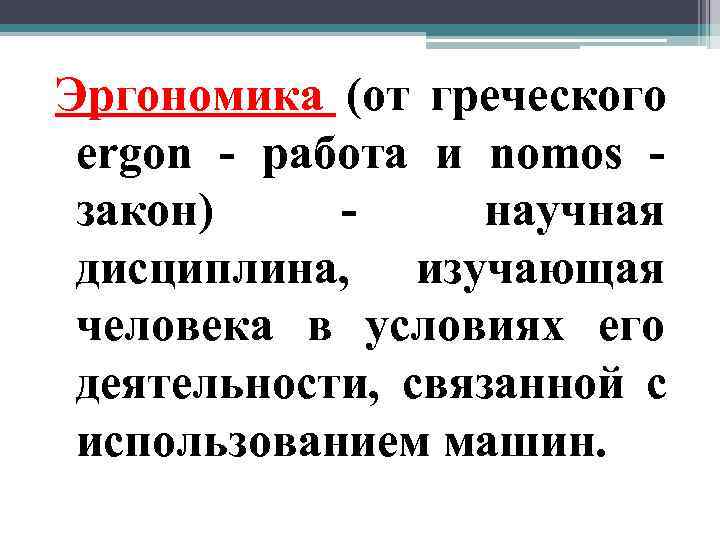 Эргономика (от греческого ergon - работа и nomos - закон) - научная дисциплина, изучающая человека в условиях его деятельности, связанной с использованием машин.